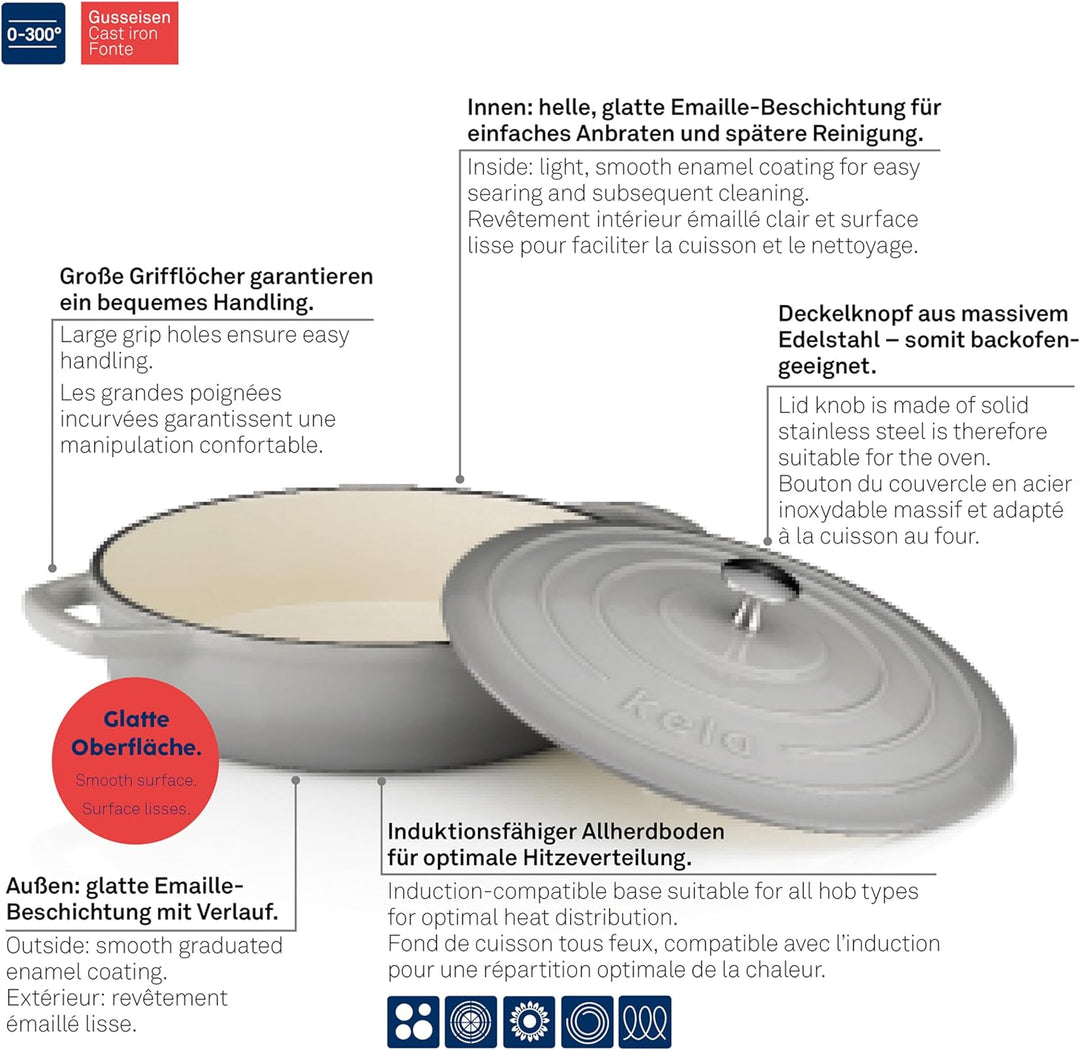 0-300°

Gusseisen
Cast iron
Fonte

Innen: helle, glatte Emaille-Beschichtung für einfaches Anbraten und spätere Reinigung.

Inside: light, smooth enamel coating for easy searing and subsequent cleaning.
Revêtement intérieur émaillé clair et surface lisse pour faciliter la cuisson et le nettoyage.

Große Grifflöcher garantieren ein bequemes Handling.

Large grip holes ensure easy handling.
Les grandes poignées incurvées garantissent une manipulation confortable.

Deckelknopf aus massivem Edelstahl – somit backofengeeignet.

Lid knob is made of solid stainless steel is therefore suitable for the oven.
Bouton du couvercle en acier inoxydable massif et adapté à la cuisson au four.

kela

Glatte Oberfläche.
Smooth surface.
Surface lisses.

Induktionsfähiger Allherdboden für optimale Hitzeverteilung.

Induction-compatible base suitable for all hob types for optimal heat distribution.
Fond de cuisson tous feux, compatible avec l'induction pour une répartition optimale de la chaleur.

Außen: glatte Emaille-Beschichtung mit Verlauf.

Outside: smooth graduated enamel coating.
Extérieur: revêtement émaillé lisse.